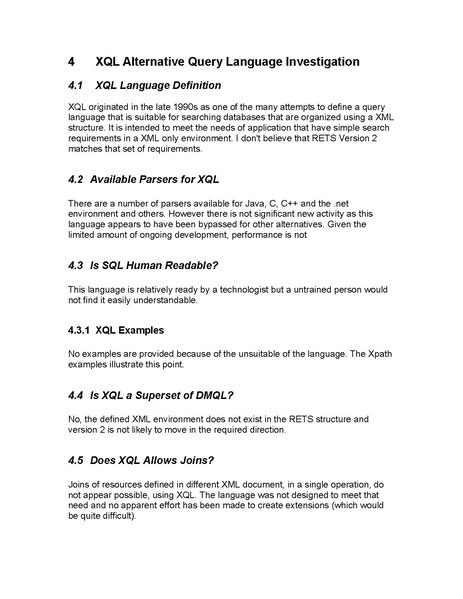 4 XQL Alternative Query Language Investigation

4.1 XQL Language Definition

XQL originated in the late 1990s as one of the many attempts to define a query language that is suitable for searching databases that are organized using a XML structure. It is intended to meet the needs of application that have simple search requirements in a XML only environment. I don't believe that RETS Version 2 matches that set of requirements.

4.2 Available Parsers for XQL

There are a number of parsers available for Java, C, C++ and the .net environment and others. However there is not significant new activity as this language appears to have been bypassed for other alternatives. Given the limited amount of ongoing development, performance is not

4.3 Is SQL Human Readable?

This language is relatively ready by a technologist but a untrained person would not find it easily understandable.

4.3.1 XQL Examples

No examples are provided because of the unsuitable of the language. The Xpath examples illustrate this point.

4.4 Is XQL a Superset of DMQL?

No, the defined XML environment does not exist in the RETS structure and version 2 is not likely to move in the required direction.

4.5 Does XQL Allows Joins?

Joins of resources defined in different XML document, in a single operation, do not appear possible, using XQL. The language was not designed to meet that need and no apparent effort has been made to create extensions (which would be quite difficult).